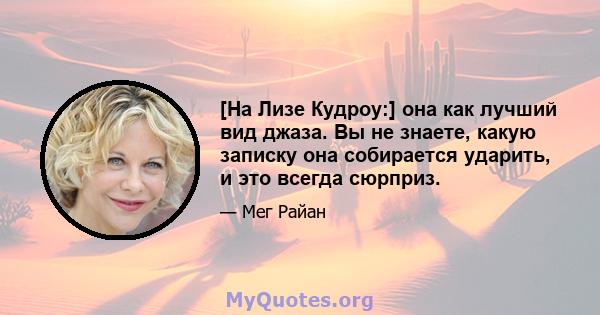 [На Лизе Кудроу:] она как лучший вид джаза. Вы не знаете, какую записку она собирается ударить, и это всегда сюрприз.

— Мег Райан

MyQuotes.org